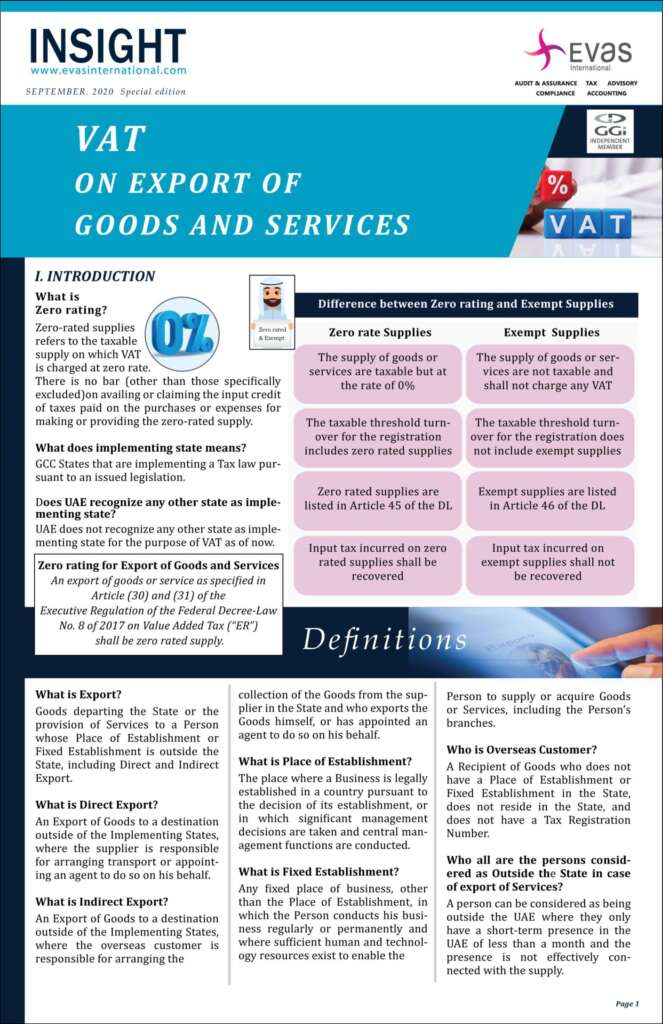 INSIGHT
www.evasinternational.com
SEPTEMBER, 2020 Special edition

Evas International
AUDIT & ASSURANCE TAX ADVISORY COMPLIANCE ACCOUNTING

VAT
ON EXPORT OF
GOODS AND SERVICES

GGi INDEPENDENT MEMBER

%
VAT

I. INTRODUCTION

What is Zero rating?

0%

Zero-rated supplies refers to the taxable supply on which VAT is charged at zero rate.
There is no bar (other than those specifically excluded)on availing or claiming the input credit of taxes paid on the purchases or expenses for making or providing the zero-rated supply.

What does implementing state means?
GCC States that are implementing a Tax law pursuant to an issued legislation.

Does UAE recognize any other state as implementing state?
UAE does not recognize any other state as implementing state for the purpose of VAT as of now.

Zero rating for Export of Goods and Services
An export of goods or service as specified in Article (30) and (31) of the Executive Regulation of the Federal Decree-Law No. 8 of 2017 on Value Added Tax ("ER") shall be zero rated supply.

Zero rated & Exempt

Difference between Zero rating and Exempt Supplies

| Zero rate Supplies | Exempt Supplies |
|---|---|
| The supply of goods or services are taxable but at the rate of 0% | The supply of goods or services are not taxable and shall not charge any VAT |
| The taxable threshold turnover for the registration includes zero rated supplies | The taxable threshold turnover for the registration does not include exempt supplies |
| Zero rated supplies are listed in Article 45 of the DL | Exempt supplies are listed in Article 46 of the DL |
| Input tax incurred on zero rated supplies shall be recovered | Input tax incurred on exempt supplies shall not be recovered |

Definitions

What is Export?
Goods departing the State or the provision of Services to a Person whose Place of Establishment or Fixed Establishment is outside the State, including Direct and Indirect Export.

What is Direct Export?
An Export of Goods to a destination outside of the Implementing States, where the supplier is responsible for arranging transport or appointing an agent to do so on his behalf.

What is Indirect Export?
An Export of Goods to a destination outside of the Implementing States, where the overseas customer is responsible for arranging the collection of the Goods from the supplier in the State and who exports the Goods himself, or has appointed an agent to do so on his behalf.

What is Place of Establishment?
The place where a Business is legally established in a country pursuant to the decision of its establishment, or in which significant management decisions are taken and central management functions are conducted.

What is Fixed Establishment?
Any fixed place of business, other than the Place of Establishment, in which the Person conducts his business regularly or permanently and where sufficient human and technology resources exist to enable the Person to supply or acquire Goods or Services, including the Person's branches.

Who is Overseas Customer?
A Recipient of Goods who does not have a Place of Establishment or Fixed Establishment in the State, does not reside in the State, and does not have a Tax Registration Number.

Who all are the persons considered as Outside the State in case of export of Services?
A person can be considered as being outside the UAE where they only have a short-term presence in the UAE of less than a month and the presence is not effectively connected with the supply.

Page 1